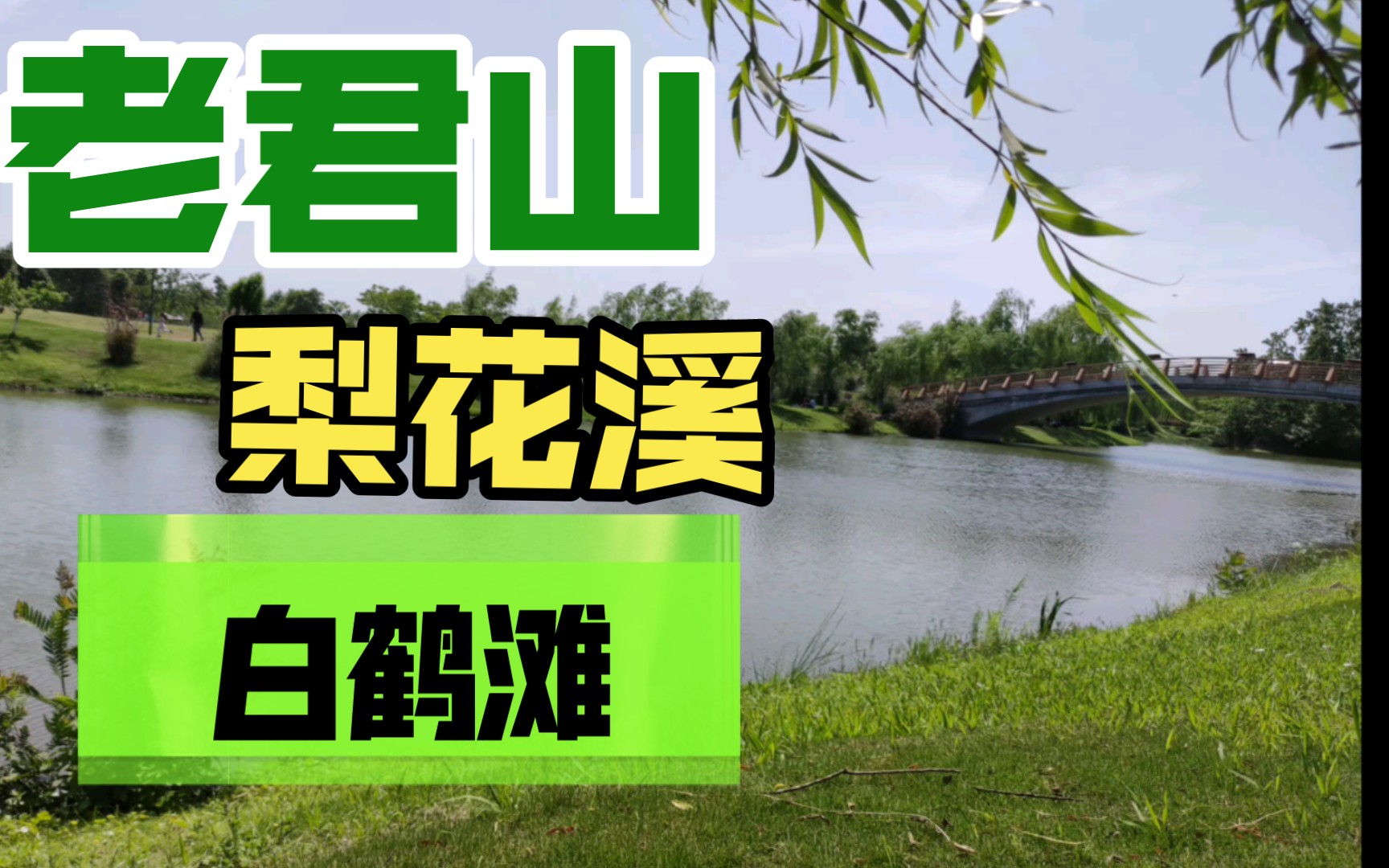 老君山

梨花溪

白鹤滩